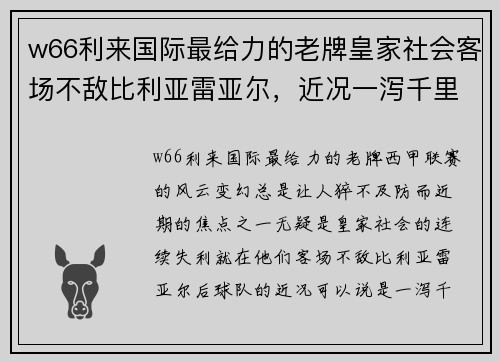 w66利来国际最给力的老牌皇家社会客场不敌比利亚雷亚尔，近况一泻千里

w66利来国际最给力的老牌西甲联赛的风云变幻总是让人猝不及防而近期的焦点之一无疑是皇家社会的连续失利就在他们客场不敌比利亚雷亚尔后球队的近况可以说是一泻千